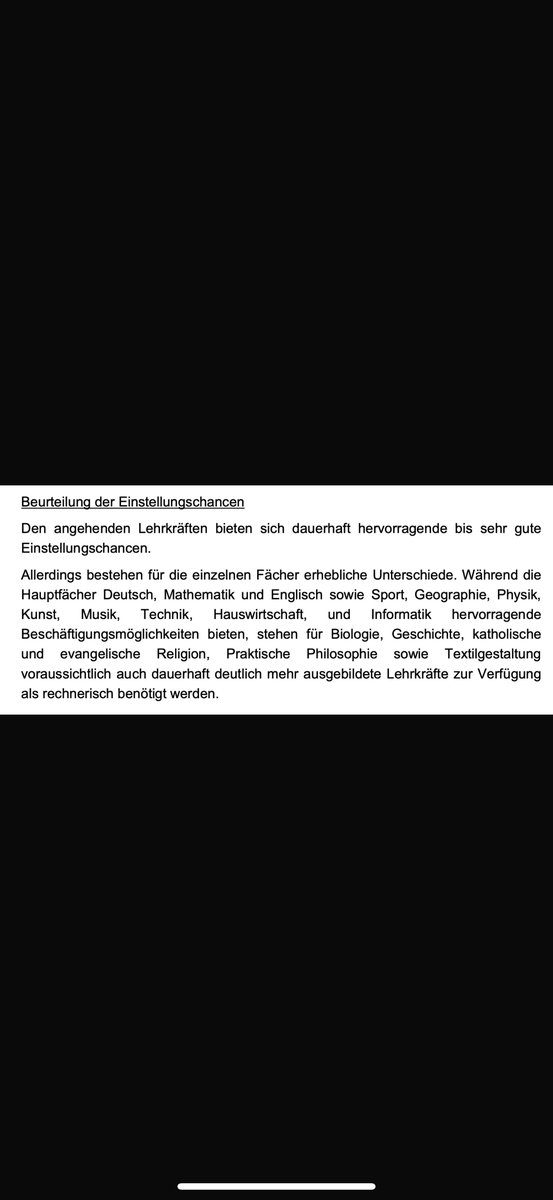 Beurteilung der Einstellungschancen

Den angehenden Lehrkräften bieten sich dauerhaft hervorragende bis sehr gute Einstellungschancen.

Allerdings bestehen für die einzelnen Fächer erhebliche Unterschiede. Während die Hauptfächer Deutsch, Mathematik und Englisch sowie Sport, Geographie, Physik, Kunst, Musik, Technik, Hauswirtschaft, und Informatik hervorragende Beschäftigungsmöglichkeiten bieten, stehen für Biologie, Geschichte, katholische und evangelische Religion, Praktische Philosophie sowie Textilgestaltung voraussichtlich auch dauerhaft deutlich mehr ausgebildete Lehrkräfte zur Verfügung als rechnerisch benötigt werden.